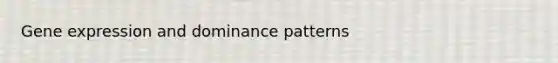 Gene expression and dominance patterns